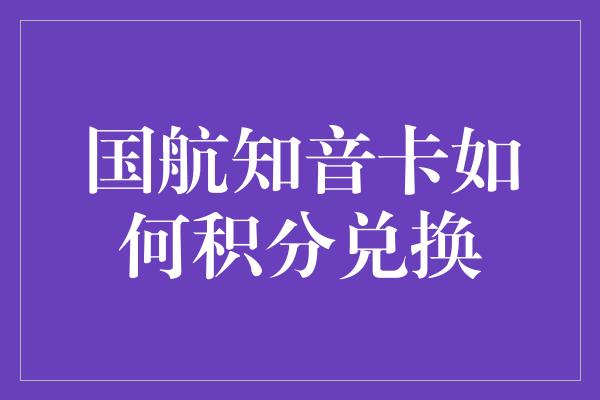 国航知音卡如何积分兑换